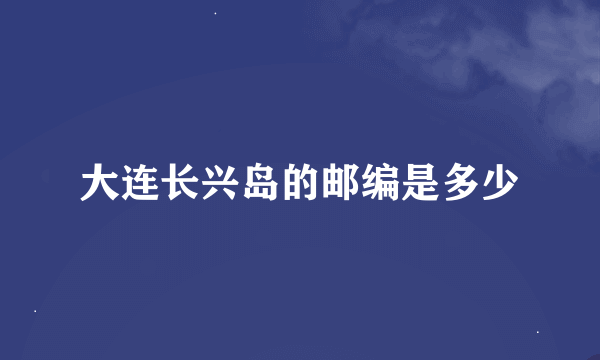 大连长兴岛的邮编是多少